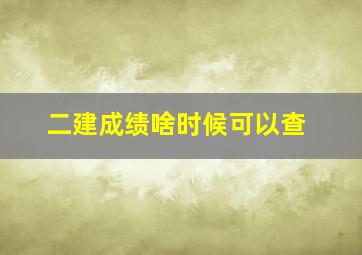 二建成绩啥时候可以查